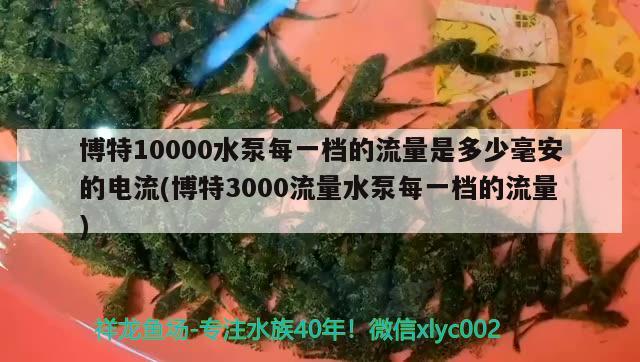 博特10000水泵每一档的流量是多少毫安的电流(博特3000流量水泵每一档的流量)

祥龙鱼场-专注水族40年！微信xlyc002